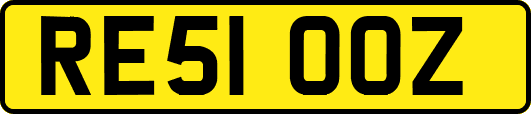 RE51 OOZ